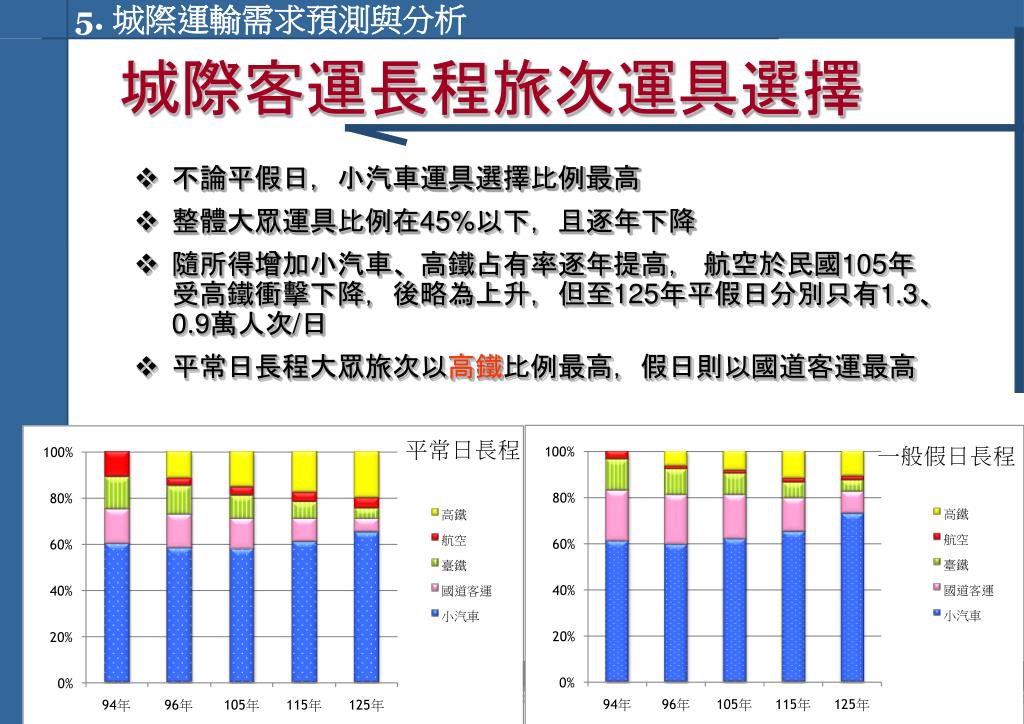 5. 城際運輸需求預測與分析

城際客運長程旅次運具選擇

❖ 不論平假日，小汽車運具選擇比例最高

❖ 整體大眾運具比例在45%以下，且逐年下降

❖ 隨所得增加小汽車、高鐵占有率逐年提高， 航空於民國105年受高鐵衝擊下降，後略為上升，但至125年平假日分別只有1.3、0.9萬人次/日

❖ 平常日長程大眾旅次以高鐵比例最高，假日則以國道客運最高

平常日長程

100%
80%
60%
40%
20%
0%

94年 96年 105年 115年 125年

高鐵
航空
臺鐵
國道客運
小汽車

一般假日長程

100%
80%
60%
40%
20%
0%

94年 96年 105年 115年 125年

高鐵
航空
臺鐵
國道客運
小汽車